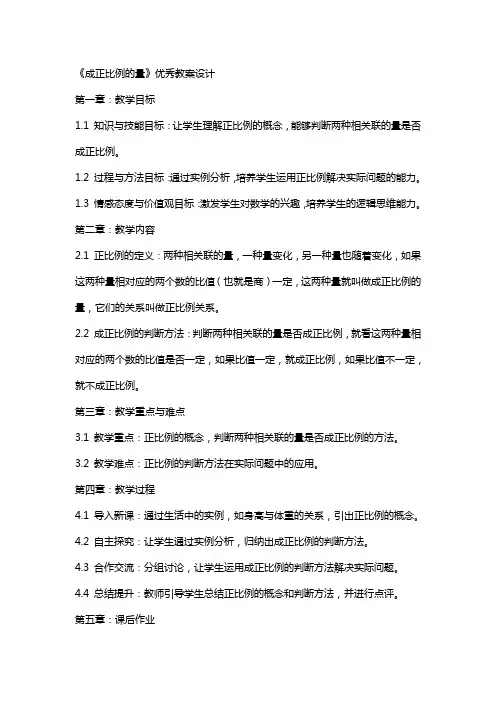 《成正比例的量》优秀教案设计

第一章：教学目标

1.1 知识与技能目标：让学生理解正比例的概念，能够判断两种相关联的量是否成正比例。

1.2 过程与方法目标：通过实例分析，培养学生运用正比例解决实际问题的能力。

1.3 情感态度与价值观目标：激发学生对数学的兴趣，培养学生的逻辑思维能力。

第二章：教学内容

2.1 正比例的定义：两种相关联的量，一种量变化，另一种量也随着变化，如果这两种量相对应的两个数的比值（也就是商）一定，这两种量就叫做成正比例的量，它们的关系叫做正比例关系。

2.2 成正比例的判断方法：判断两种相关联的量是否成正比例，就看这两种量相对应的两个数的比值是否一定，如果比值一定，就成正比例，如果比值不一定，就不成正比例。

第三章：教学重点与难点

3.1 教学重点：正比例的概念，判断两种相关联的量是否成正比例的方法。

3.2 教学难点：正比例的判断方法在实际问题中的应用。

第四章：教学过程

4.1 导入新课：通过生活中的实例，如身高与体重的关系，引出正比例的概念。

4.2 自主探究：让学生通过实例分析，归纳出成正比例的判断方法。

4.3 合作交流：分组讨论，让学生运用成正比例的判断方法解决实际问题。

4.4 总结提升：教师引导学生总结正比例的概念和判断方法，并进行点评。

第五章：课后作业